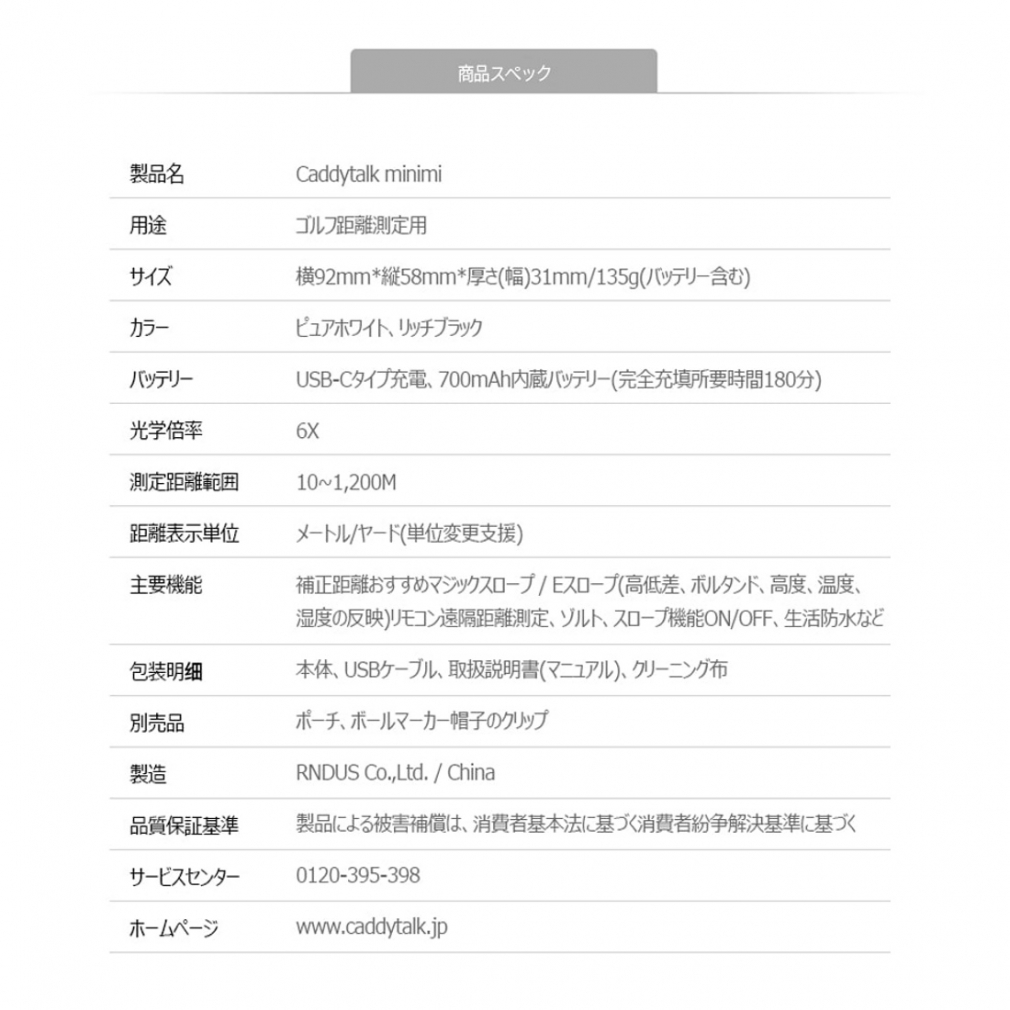 商品スペック

| | |
|---|---|
| 製品名 | Caddytalk minimi |
| 用途 | ゴルフ距離測定用 |
| サイズ | 横92mm*縦58mm*厚さ(幅)31mm/135g(バッテリー含む) |
| カラー | ピュアホワイト、リッチブラック |
| バッテリー | USB-Cタイプ充電、700mAh内蔵バッテリー(完全充填所要時間180分) |
| 光学倍率 | 6X |
| 測定距離範囲 | 10~1,200M |
| 距離表示単位 | メートル/ヤード(単位変更支援) |
| 主要機能 | 補正距離おすすめマジックスロープ / Eスロープ(高低差、ボルタンド、高度、温度、湿度の反映)リモコン遠隔距離測定、ゾルト、スロープ機能ON/OFF、生活防水など |
| 包装明細 | 本体、USBケーブル、取扱説明書(マニュアル)、クリーニング布 |
| 別売品 | ポーチ、ボールマーカー帽子のクリップ |
| 製造 | RNDUS Co.,Ltd. / China |
| 品質保証基準 | 製品による被害補償は、消費者基本法に基づく消費者紛争解決基準に基づく |
| サービスセンター | 0120-395-398 |
| ホームページ | www.caddytalk.jp |